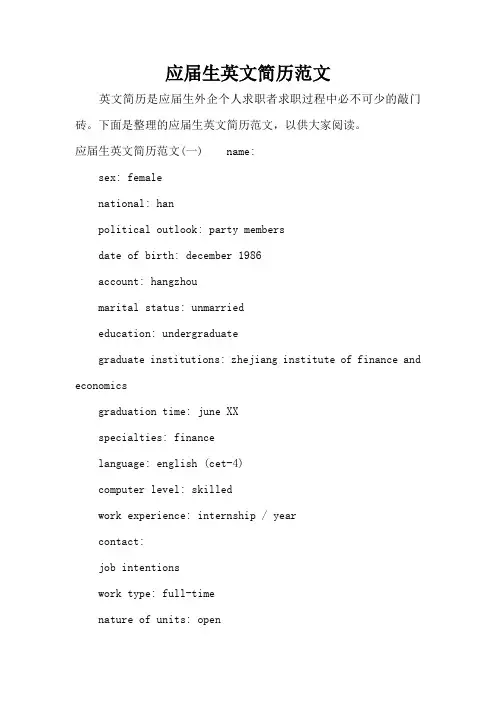 应届生英文简历范文

英文简历是应届生外企个人求职者求职过程中必不可少的敲门砖。下面是整理的应届生英文简历范文，以供大家阅读。

应届生英文简历范文(一)　name:

sex: female

national: han

political outlook: party members

date of birth: december 1986

account: hangzhou

marital status: unmarried

education: undergraduate

graduate institutions: zhejiang institute of finance and economics

graduation time: june XX

specialties: finance

language: english (cet-4)

computer level: skilled

work experience: internship / year

contact:

job intentions

work type: full-time

nature of units: open